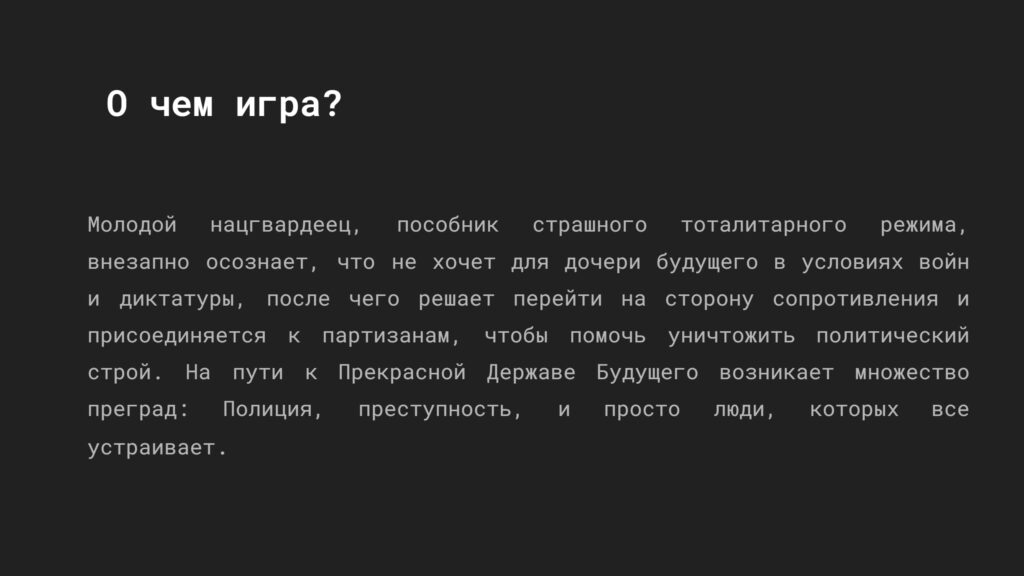 О чем игра?

Молодой нацгвардеец, пособник страшного тоталитарного режима, внезапно осознает, что не хочет для дочери будущего в условиях войн и диктатуры, после чего решает перейти на сторону сопротивления и присоединяется к партизанам, чтобы помочь уничтожить политический строй. На пути к Прекрасной Державе Будущего возникает множество преград: Полиция, преступность, и просто люди, которых все устраивает.